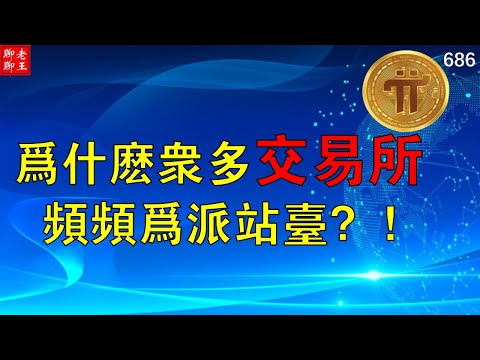 老王聊聊

686

爲什麽衆多交易所

頻頻爲派站臺？！